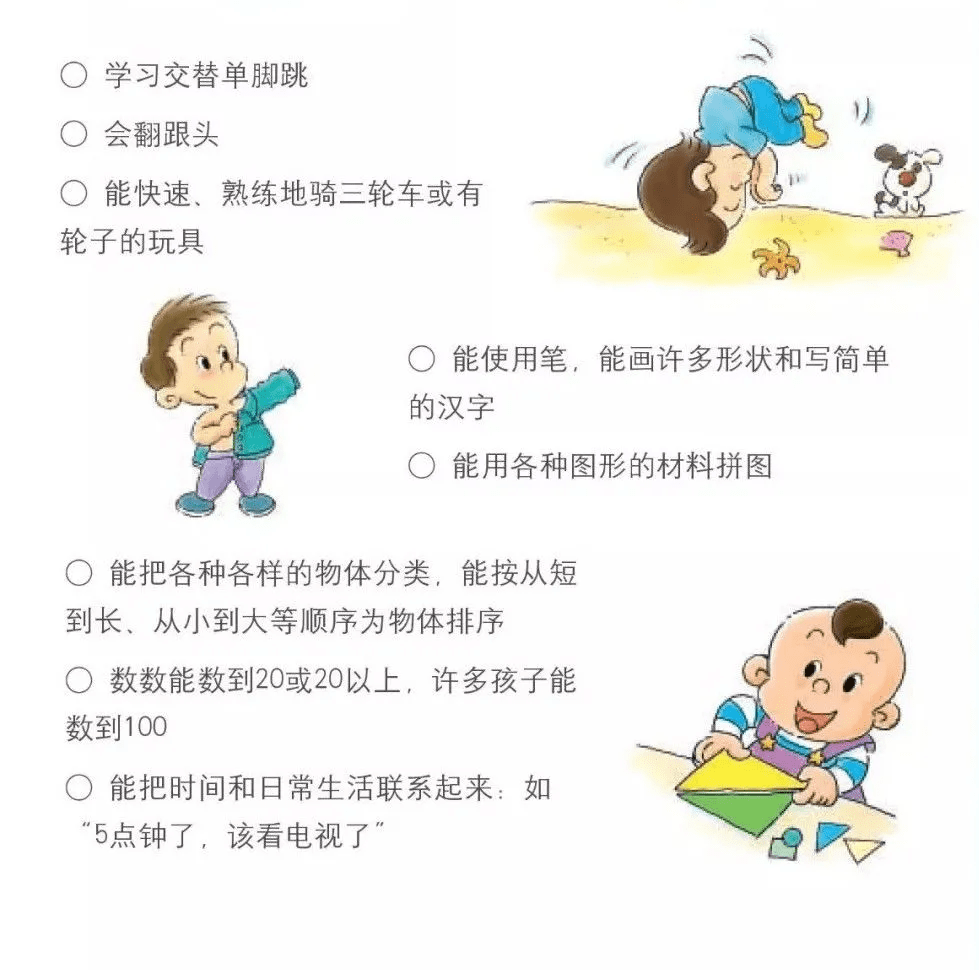 ○ 学习交替单脚跳

○ 会翻跟头

○ 能快速、熟练地骑三轮车或有轮子的玩具

○ 能使用笔，能画许多形状和写简单的汉字

○ 能用各种图形的材料拼图

○ 能把各种各样的物体分类，能按从短到长、从小到大等顺序为物体排序

○ 数数能数到20或20以上，许多孩子能数到100

○ 能把时间和日常生活联系起来：如“5点钟了，该看电视了”